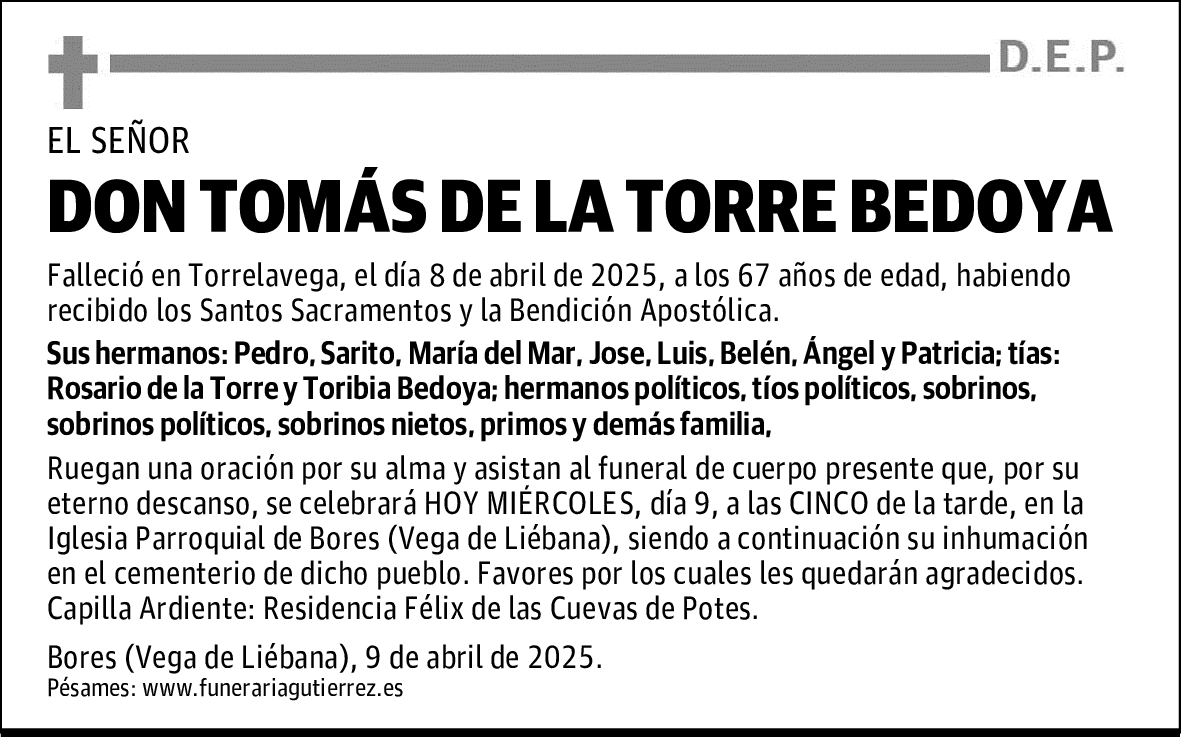 D.E.P.

EL SEÑOR

DON TOMÁS DE LA TORRE BEDOYA

Falleció en Torrelavega, el día 8 de abril de 2025, a los 67 años de edad, habiendo recibido los Santos Sacramentos y la Bendición Apostólica.

Sus hermanos: Pedro, Sarito, María del Mar, Jose, Luis, Belén, Ángel y Patricia; tías: Rosario de la Torre y Toribia Bedoya; hermanos políticos, tíos políticos, sobrinos, sobrinos políticos, sobrinos nietos, primos y demás familia,

Ruegan una oración por su alma y asistan al funeral de cuerpo presente que, por su eterno descanso, se celebrará HOY MIÉRCOLES, día 9, a las CINCO de la tarde, en la Iglesia Parroquial de Bores (Vega de Liébana), siendo a continuación su inhumación en el cementerio de dicho pueblo. Favores por los cuales les quedarán agradecidos. Capilla Ardiente: Residencia Félix de las Cuevas de Potes.

Bores (Vega de Liébana), 9 de abril de 2025.
Pésames: www.funerariagutierrez.es